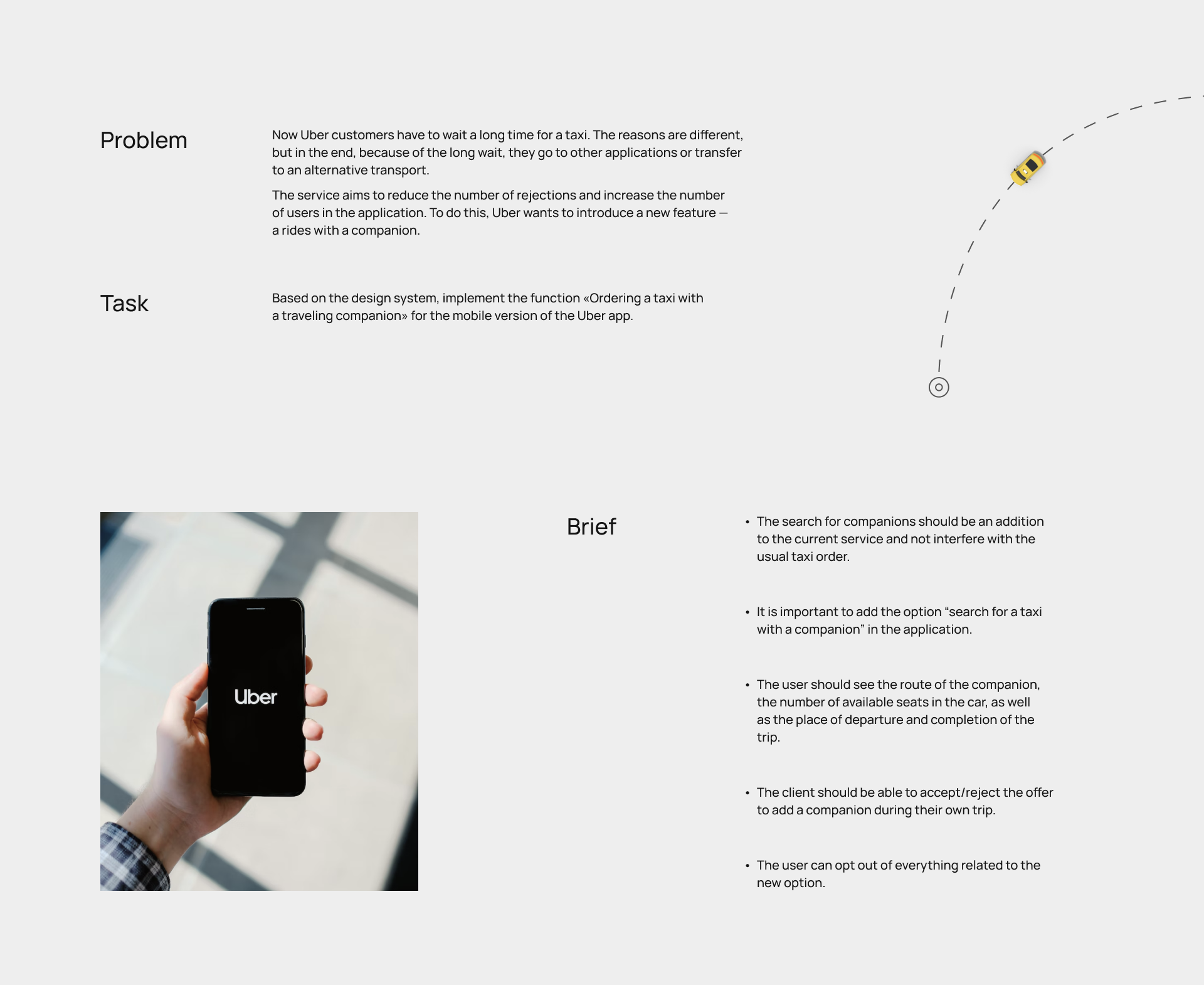 Problem

Now Uber customers have to wait a long time for a taxi. The reasons are different, but in the end, because of the long wait, they go to other applications or transfer to an alternative transport.

The service aims to reduce the number of rejections and increase the number of users in the application. To do this, Uber wants to introduce a new feature — a rides with a companion.

Task

Based on the design system, implement the function «Ordering a taxi with a traveling companion» for the mobile version of the Uber app.

Uber

Brief

• The search for companions should be an addition to the current service and not interfere with the usual taxi order.

• It is important to add the option “search for a taxi with a companion” in the application.

• The user should see the route of the companion, the number of available seats in the car, as well as the place of departure and completion of the trip.

• The client should be able to accept/reject the offer to add a companion during their own trip.

• The user can opt out of everything related to the new option.